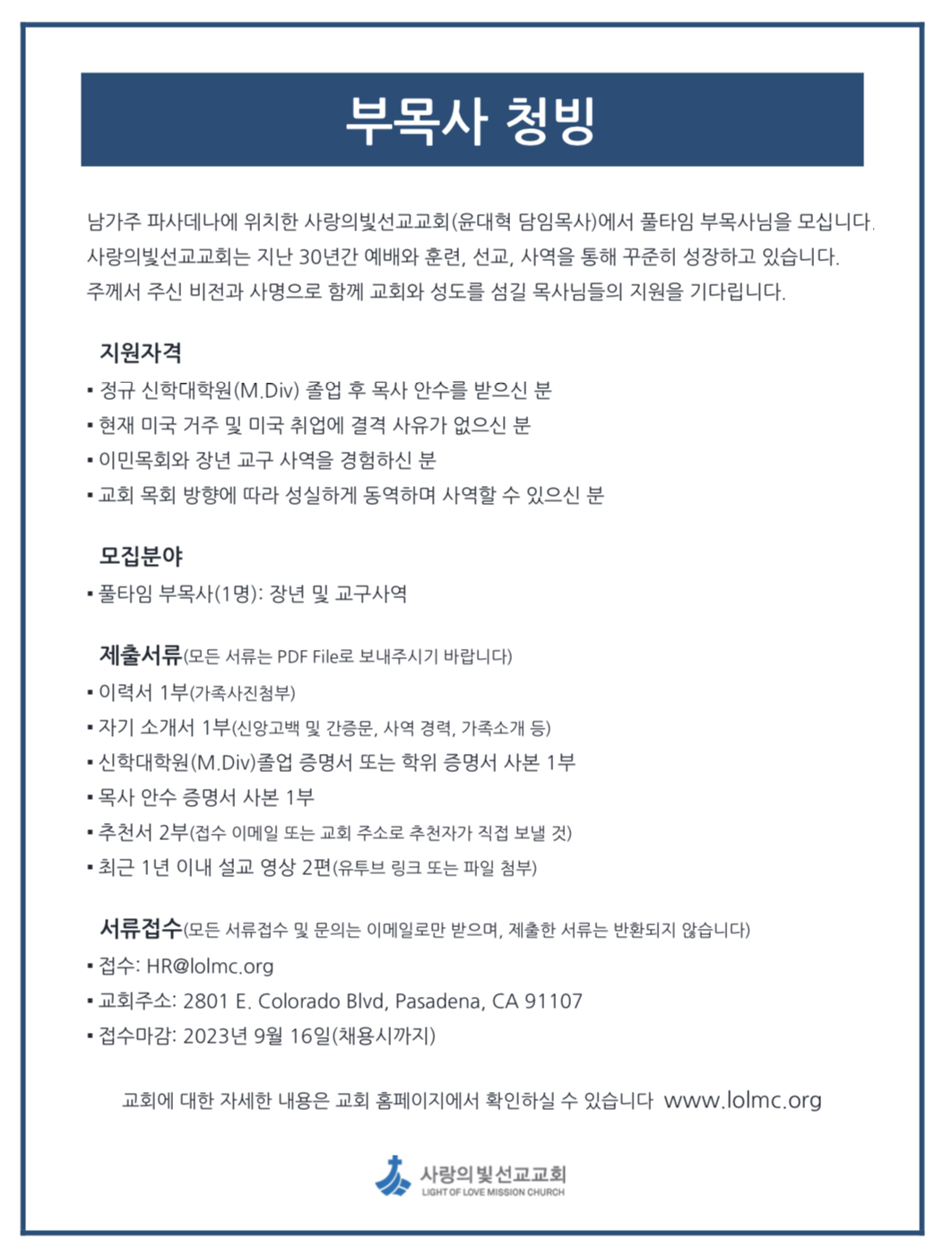 부목사 청빙

남가주 파사데나에 위치한 사랑의빛선교교회(윤대혁 담임목사)에서 풀타임 부목사님을 모십니다. 사랑의빛선교교회는 지난 30년간 예배와 훈련, 선교, 사역을 통해 꾸준히 성장하고 있습니다. 주께서 주신 비전과 사명으로 함께 교회와 성도를 섬길 목사님들의 지원을 기다립니다.

지원자격
▪ 정규 신학대학원(M.Div) 졸업 후 목사 안수를 받으신 분
▪ 현재 미국 거주 및 미국 취업에 결격 사유가 없으신 분
▪ 이민목회와 장년 교구 사역을 경험하신 분
▪ 교회 목회 방향에 따라 성실하게 동역하며 사역할 수 있으신 분

모집분야
▪ 풀타임 부목사(1명): 장년 및 교구사역

제출서류(모든 서류는 PDF File로 보내주시기 바랍니다)
▪ 이력서 1부(가족사진첨부)
▪ 자기 소개서 1부(신앙고백 및 간증문, 사역 경력, 가족소개 등)
▪ 신학대학원(M.Div)졸업 증명서 또는 학위 증명서 사본 1부
▪ 목사 안수 증명서 사본 1부
▪ 추천서 2부(접수 이메일 또는 교회 주소로 추천자가 직접 보낼 것)
▪ 최근 1년 이내 설교 영상 2편(유투브 링크 또는 파일 첨부)

서류접수(모든 서류접수 및 문의는 이메일로만 받으며, 제출한 서류는 반환되지 않습니다)
▪ 접수: HR@lolmc.org
▪ 교회주소: 2801 E. Colorado Blvd, Pasadena, CA 91107
▪ 접수마감: 2023년 9월 16일(채용시까지)

교회에 대한 자세한 내용은 교회 홈페이지에서 확인하실 수 있습니다 www.lolmc.org

사랑의빛선교교회
LIGHT OF LOVE MISSION CHURCH